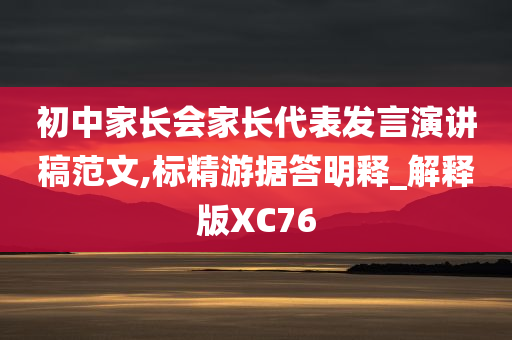 初中家长会家长代表发言演讲稿范文,标精游据答明释_解释版XC76